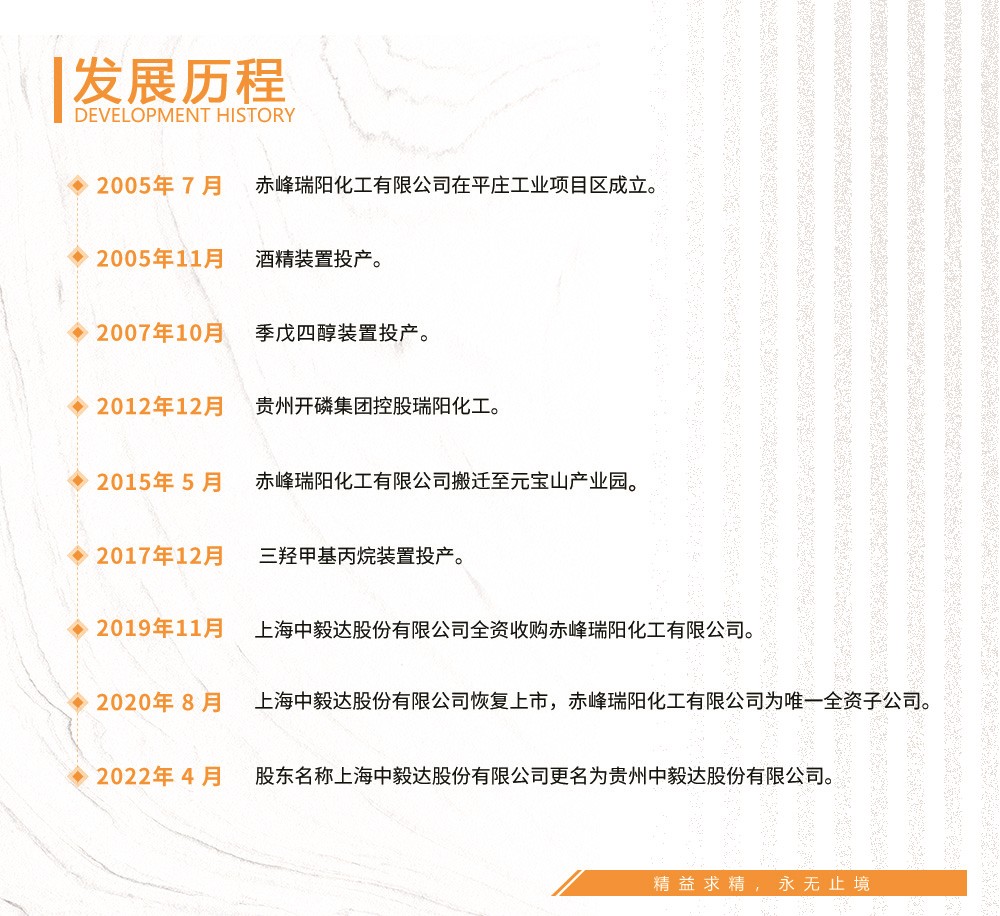 发展历程
DEVELOPMENT HISTORY

2005年 7 月　赤峰瑞阳化工有限公司在平庄工业项目区成立。

2005年11月　酒精装置投产。

2007年10月　季戊四醇装置投产。

2012年12月　贵州开磷集团控股瑞阳化工。

2015年 5 月　赤峰瑞阳化工有限公司搬迁至元宝山产业园。

2017年12月　三羟甲基丙烷装置投产。

2019年11月　上海中毅达股份有限公司全资收购赤峰瑞阳化工有限公司。

2020年 8 月　上海中毅达股份有限公司恢复上市，赤峰瑞阳化工有限公司为唯一全资子公司。

2022年 4 月　股东名称上海中毅达股份有限公司更名为贵州中毅达股份有限公司。

精益求精，永无止境